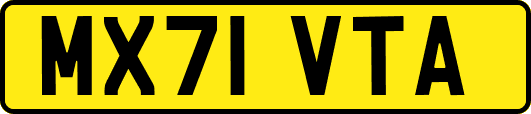 MX71 VTA